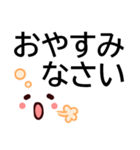 おやすみ
なさい